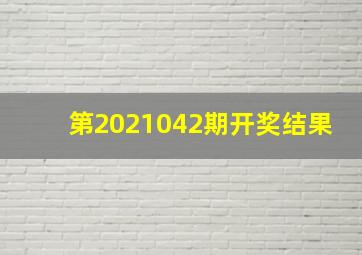 第2021042期开奖结果